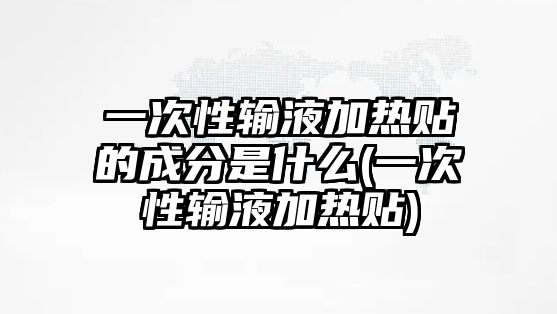 一次性输液加热贴的成分是什么(一次性输液加热贴)